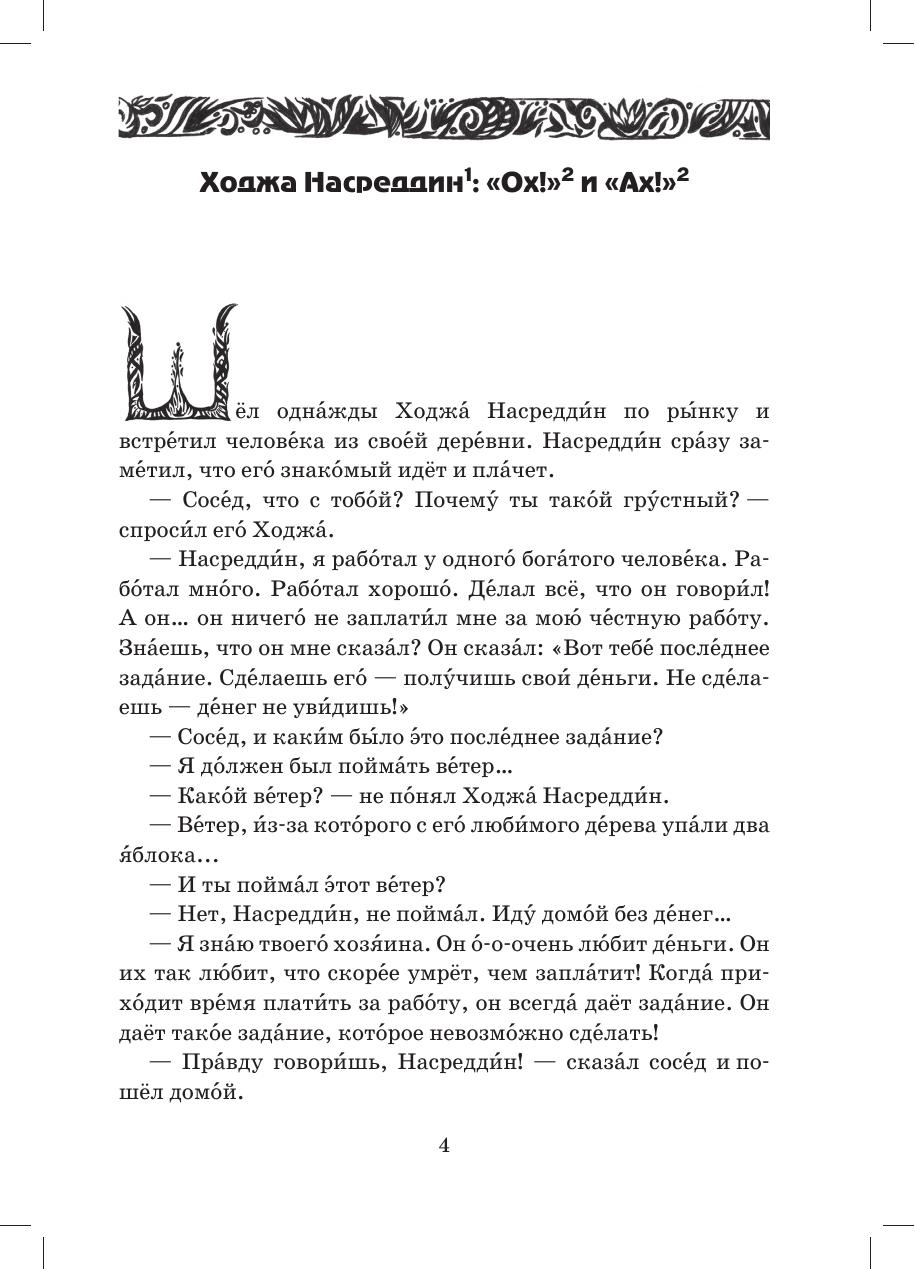 Ходжа Насреддин$^1$: «Ох!»$^2$ и «Ах!»$^2$

Шёл одна́жды Ходжа́ Насредди́н по ры́нку и встре́тил челове́ка из свое́й дере́вни. Насредди́н сра́зу заме́тил, что его́ знако́мый идёт и пла́чет.

— Сосе́д, что с тобо́й? Почему́ ты тако́й гру́стный? — спроси́л его́ Ходжа́.

— Насредди́н, я рабо́тал у одного́ бога́того челове́ка. Рабо́тал мно́го. Рабо́тал хорошо́. Де́лал всё, что он говори́л! А он... он ничего́ не заплати́л мне за мою́ че́стную рабо́ту. Зна́ешь, что он мне сказа́л? Он сказа́л: «Вот тебе́ после́днее зада́ние. Сде́лаешь его́ — полу́чишь свои́ де́ньги. Не сде́лаешь — де́нег не уви́дишь!»

— Сосе́д, и каки́м бы́ло э́то после́днее зада́ние?

— Я до́лжен был пойма́ть ве́тер...

— Како́й ве́тер? — не по́нял Ходжа́ Насредди́н.

— Ве́тер, и́з-за кото́рого с его́ люби́мого де́рева упа́ли два я́блока...

— И ты пойма́л э́тот ве́тер?

— Нет, Насредди́н, не пойма́л. Иду́ домо́й без де́нег...

— Я зна́ю твоего́ хозя́ина. Он о́-о-очень лю́бит де́ньги. Он их так лю́бит, что скоре́е умрёт, чем запла́тит! Когда́ прихо́дит вре́мя плати́ть за рабо́ту, он всегда́ даёт зада́ние. Он даёт тако́е зада́ние, кото́рое невозмо́жно сде́лать!

— Пра́вду говори́шь, Насредди́н! — сказа́л сосе́д и пошёл домо́й.

4